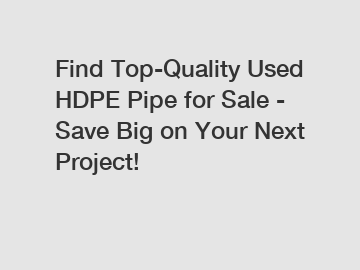 Find Top-Quality Used HDPE Pipe for Sale - Save Big on Your Next Project!